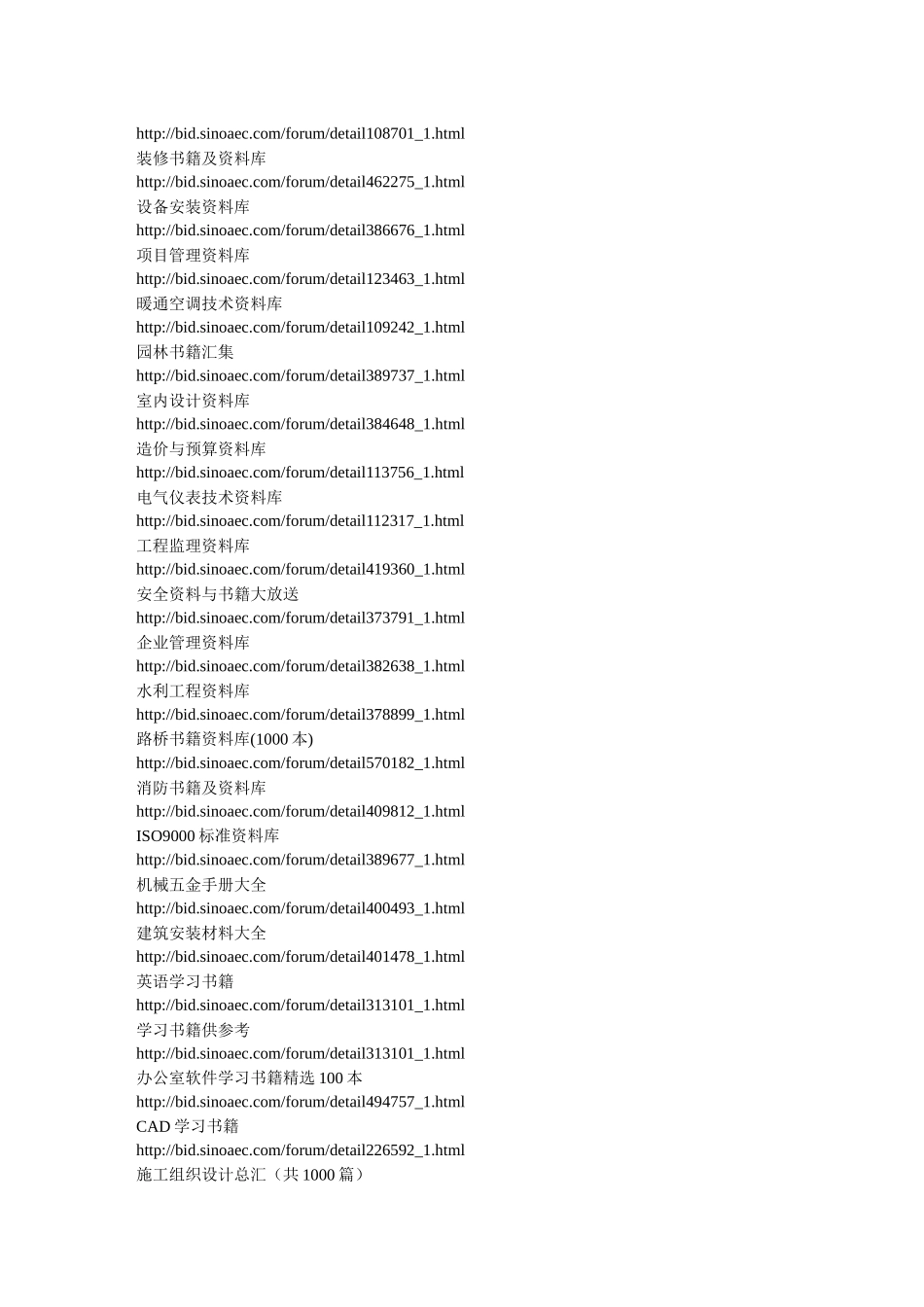 http://bid.sinoaec.com/forum/detail108701_1.html
装修书籍及资料库
http://bid.sinoaec.com/forum/detail462275_1.html
设备安装资料库
http://bid.sinoaec.com/forum/detail386676_1.html
项目管理资料库
http://bid.sinoaec.com/forum/detail123463_1.html
暖通空调技术资料库
http://bid.sinoaec.com/forum/detail109242_1.html
园林书籍汇集
http://bid.sinoaec.com/forum/detail389737_1.html
室内设计资料库
http://bid.sinoaec.com/forum/detail384648_1.html
造价与预算资料库
http://bid.sinoaec.com/forum/detail113756_1.html
电气仪表技术资料库
http://bid.sinoaec.com/forum/detail112317_1.html
工程监理资料库
http://bid.sinoaec.com/forum/detail419360_1.html
安全资料与书籍大放送
http://bid.sinoaec.com/forum/detail373791_1.html
企业管理资料库
http://bid.sinoaec.com/forum/detail382638_1.html
水利工程资料库
http://bid.sinoaec.com/forum/detail378899_1.html
路桥书籍资料库(1000本)
http://bid.sinoaec.com/forum/detail570182_1.html
消防书籍及资料库
http://bid.sinoaec.com/forum/detail409812_1.html
ISO9000标准资料库
http://bid.sinoaec.com/forum/detail389677_1.html
机械五金手册大全
http://bid.sinoaec.com/forum/detail400493_1.html
建筑安装材料大全
http://bid.sinoaec.com/forum/detail401478_1.html
英语学习书籍
http://bid.sinoaec.com/forum/detail313101_1.html
学习书籍供参考
http://bid.sinoaec.com/forum/detail313101_1.html
办公室软件学习书籍精选100本
http://bid.sinoaec.com/forum/detail494757_1.html
CAD学习书籍
http://bid.sinoaec.com/forum/detail226592_1.html
施工组织设计总汇（共1000篇）